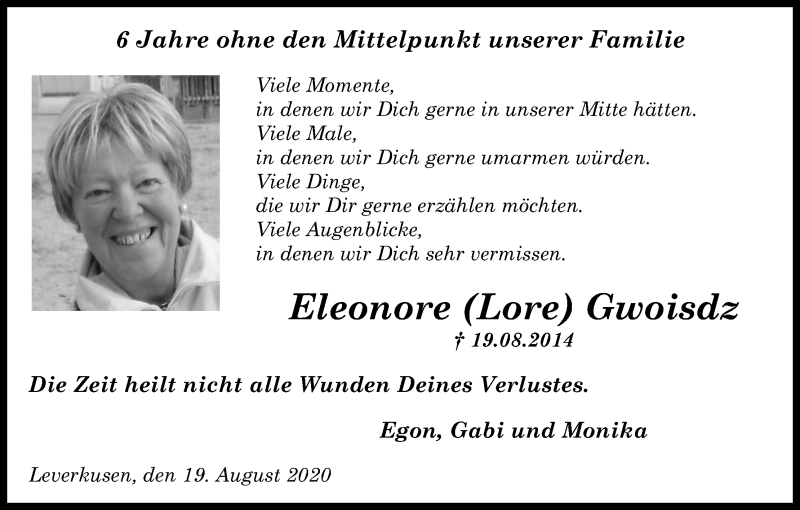 6 Jahre ohne den Mittelpunkt unserer Familie

Viele Momente,
in denen wir Dich gerne in unserer Mitte hätten.
Viele Male,
in denen wir Dich gerne umarmen würden.
Viele Dinge,
die wir Dir gerne erzählen möchten.
Viele Augenblicke,
in denen wir Dich sehr vermissen.

Eleonore (Lore) Gwoisdz
† 19.08.2014

Die Zeit heilt nicht alle Wunden Deines Verlustes.

Egon, Gabi und Monika

Leverkusen, den 19. August 2020